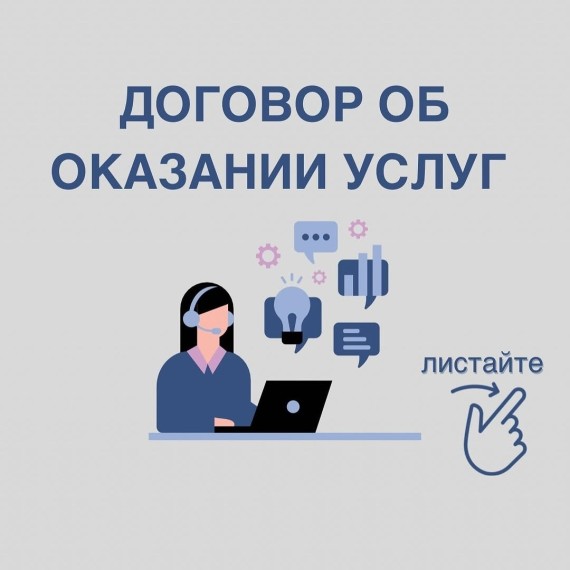 ДОГОВОР ОБ ОКАЗАНИИ УСЛУГ

листайте